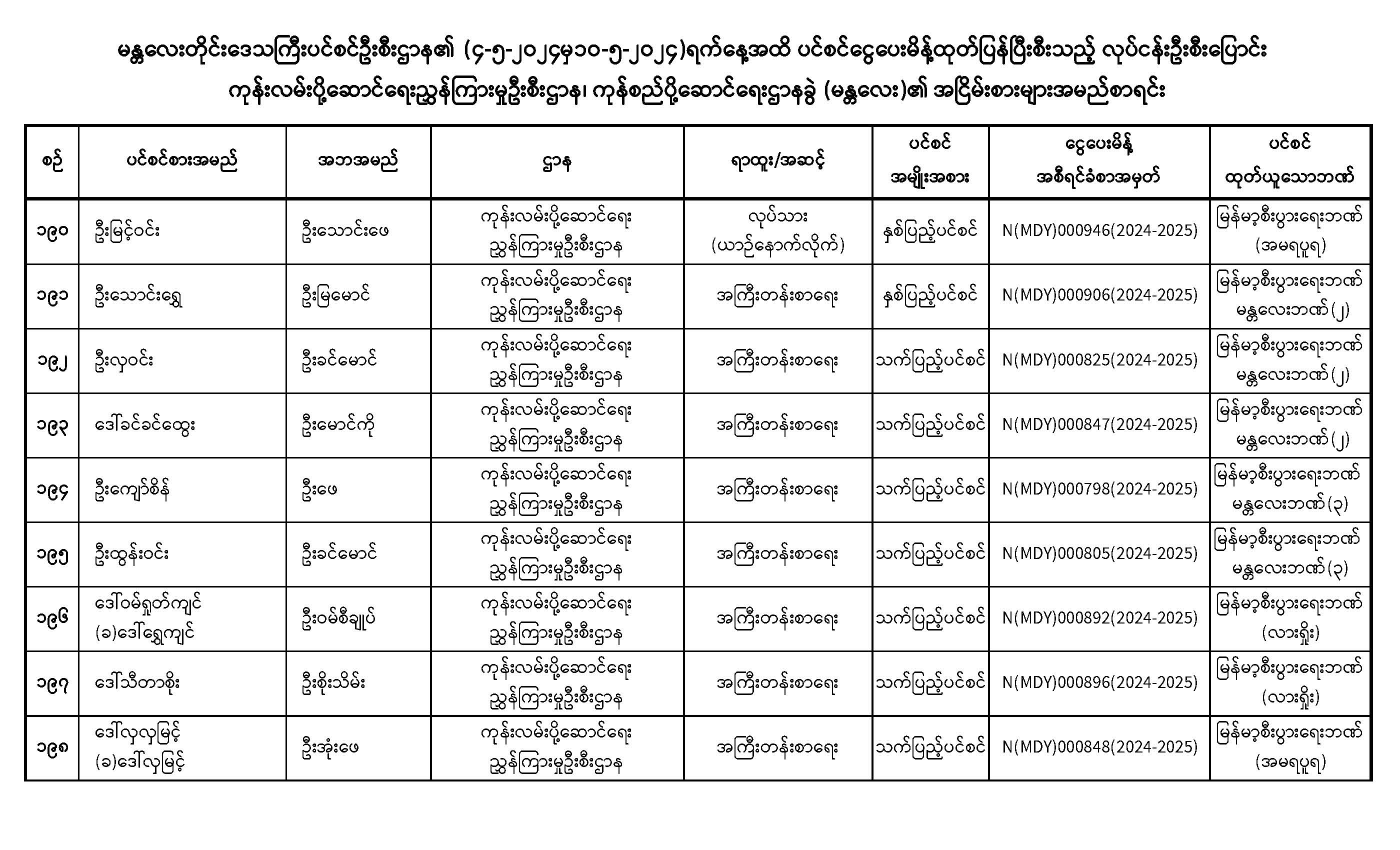 မန္တလေးတိုင်းဒေသကြီးပင်စင်ဦးစီးဌာန၏ (၄-၅-၂၀၂၄မှ၁၀-၅-၂၀၂၄)ရက်နေ့အထိ ပင်စင်ငွေပေးမိန့်ထုတ်ပြန်ပြီးစီးသည့် လုပ်ငန်းဦးစီးပြောင်း ကုန်းလမ်းပို့ဆောင်ရေးညွှန်ကြားမှုဦးစီးဌာန၊ ကုန်စည်ပို့ဆောင်ရေးဌာနခွဲ (မန္တလေး)၏ အငြိမ်းစားများအမည်စာရင်း

| စဉ် | ပင်စင်စားအမည် | အဘအမည် | ဌာန | ရာထူး/အဆင့် | ပင်စင် အမျိုးအစား | ငွေပေးမိန့် အစီရင်ခံစာအမှတ် | ပင်စင် ထုတ်ယူသောဘဏ် |
|---|---|---|---|---|---|---|---|
| ၁၉၀ | ဦးမြင့်ဝင်း | ဦးသောင်းဖေ | ကုန်းလမ်းပို့ဆောင်ရေး ညွှန်ကြားမှုဦးစီးဌာန | လုပ်သား (ယာဉ်နောက်လိုက်) | နှစ်ပြည့်ပင်စင် | N(MDY)000946(2024-2025) | မြန်မာ့စီးပွားရေးဘဏ် (အမရပူရ) |
| ၁၉၁ | ဦးသောင်းရွှေ | ဦးမြမောင် | ကုန်းလမ်းပို့ဆောင်ရေး ညွှန်ကြားမှုဦးစီးဌာန | အကြီးတန်းစာရေး | နှစ်ပြည့်ပင်စင် | N(MDY)000906(2024-2025) | မြန်မာ့စီးပွားရေးဘဏ် မန္တလေးဘဏ်(၂) |
| ၁၉၂ | ဦးလှဝင်း | ဦးခင်မောင် | ကုန်းလမ်းပို့ဆောင်ရေး ညွှန်ကြားမှုဦးစီးဌာန | အကြီးတန်းစာရေး | သက်ပြည့်ပင်စင် | N(MDY)000825(2024-2025) | မြန်မာ့စီးပွားရေးဘဏ် မန္တလေးဘဏ်(၂) |
| ၁၉၃ | ဒေါ်ခင်ခင်ထွေး | ဦးမောင်ကို | ကုန်းလမ်းပို့ဆောင်ရေး ညွှန်ကြားမှုဦးစီးဌာန | အကြီးတန်းစာရေး | သက်ပြည့်ပင်စင် | N(MDY)000847(2024-2025) | မြန်မာ့စီးပွားရေးဘဏ် မန္တလေးဘဏ်(၂) |
| ၁၉၄ | ဦးကျော်စိန် | ဦးဖေ | ကုန်းလမ်းပို့ဆောင်ရေး ညွှန်ကြားမှုဦးစီးဌာန | အကြီးတန်းစာရေး | သက်ပြည့်ပင်စင် | N(MDY)000798(2024-2025) | မြန်မာ့စီးပွားရေးဘဏ် မန္တလေးဘဏ်(၃) |
| ၁၉၅ | ဦးထွန်းဝင်း | ဦးခင်မောင် | ကုန်းလမ်းပို့ဆောင်ရေး ညွှန်ကြားမှုဦးစီးဌာန | အကြီးတန်းစာရေး | သက်ပြည့်ပင်စင် | N(MDY)000805(2024-2025) | မြန်မာ့စီးပွားရေးဘဏ် မန္တလေးဘဏ်(၃) |
| ၁၉၆ | ဒေါ်ဝမ်ရှုတ်ကျင် (ခ)ဒေါ်ရွှေကျင် | ဦးဝမ်စီချုပ် | ကုန်းလမ်းပို့ဆောင်ရေး ညွှန်ကြားမှုဦးစီးဌာန | အကြီးတန်းစာရေး | သက်ပြည့်ပင်စင် | N(MDY)000892(2024-2025) | မြန်မာ့စီးပွားရေးဘဏ် (လားရှိုး) |
| ၁၉၇ | ဒေါ်သီတာစိုး | ဦးစိုးသိမ်း | ကုန်းလမ်းပို့ဆောင်ရေး ညွှန်ကြားမှုဦးစီးဌာန | အကြီးတန်းစာရေး | သက်ပြည့်ပင်စင် | N(MDY)000896(2024-2025) | မြန်မာ့စီးပွားရေးဘဏ် (လားရှိုး) |
| ၁၉၈ | ဒေါ်လှလှမြင့် (ခ)ဒေါ်လှမြင့် | ဦးအုံးဖေ | ကုန်းလမ်းပို့ဆောင်ရေး ညွှန်ကြားမှုဦးစီးဌာန | အကြီးတန်းစာရေး | သက်ပြည့်ပင်စင် | N(MDY)000848(2024-2025) | မြန်မာ့စီးပွားရေးဘဏ် (အမရပူရ) |